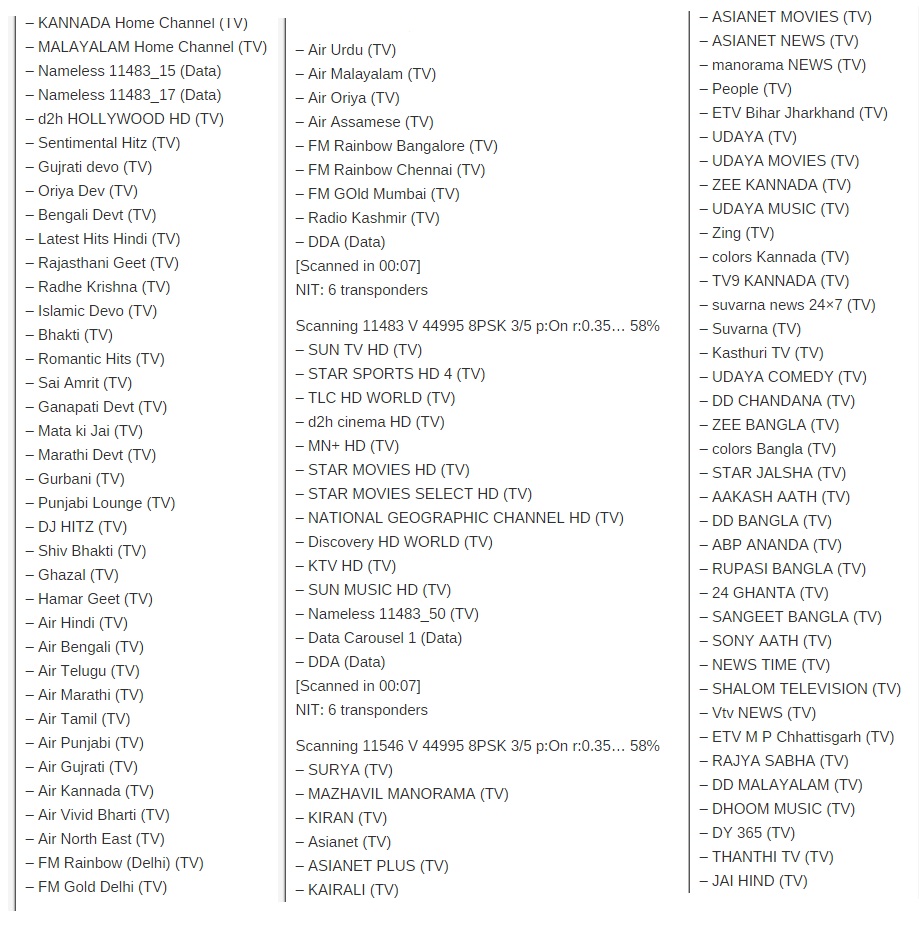 – KANNADA Home Channel (TV)
– MALAYALAM Home Channel (TV)
– Nameless 11483_15 (Data)
– Nameless 11483_17 (Data)
– d2h HOLLYWOOD HD (TV)
– Sentimental Hitz (TV)
– Gujrati devo (TV)
– Oriya Dev (TV)
– Bengali Devt (TV)
– Latest Hits Hindi (TV)
– Rajasthani Geet (TV)
– Radhe Krishna (TV)
– Islamic Devo (TV)
– Bhakti (TV)
– Romantic Hits (TV)
– Sai Amrit (TV)
– Ganapati Devt (TV)
– Mata ki Jai (TV)
– Marathi Devt (TV)
– Gurbani (TV)
– Punjabi Lounge (TV)
– DJ HITZ (TV)
– Shiv Bhakti (TV)
– Ghazal (TV)
– Hamar Geet (TV)
– Air Hindi (TV)
– Air Bengali (TV)
– Air Telugu (TV)
– Air Marathi (TV)
– Air Tamil (TV)
– Air Punjabi (TV)
– Air Gujrati (TV)
– Air Kannada (TV)
– Air Vivid Bharti (TV)
– Air North East (TV)
– FM Rainbow (Delhi) (TV)
– FM Gold Delhi (TV)

– Air Urdu (TV)
– Air Malayalam (TV)
– Air Oriya (TV)
– Air Assamese (TV)
– FM Rainbow Bangalore (TV)
– FM Rainbow Chennai (TV)
– FM GOld Mumbai (TV)
– Radio Kashmir (TV)
– DDA (Data)
[Scanned in 00:07]
NIT: 6 transponders

Scanning 11483 V 44995 8PSK 3/5 p:On r:0.35… 58%
– SUN TV HD (TV)
– STAR SPORTS HD 4 (TV)
– TLC HD WORLD (TV)
– d2h cinema HD (TV)
– MN+ HD (TV)
– STAR MOVIES HD (TV)
– STAR MOVIES SELECT HD (TV)
– NATIONAL GEOGRAPHIC CHANNEL HD (TV)
– Discovery HD WORLD (TV)
– KTV HD (TV)
– SUN MUSIC HD (TV)
– Nameless 11483_50 (TV)
– Data Carousel 1 (Data)
– DDA (Data)
[Scanned in 00:07]
NIT: 6 transponders

Scanning 11546 V 44995 8PSK 3/5 p:On r:0.35… 58%
– SURYA (TV)
– MAZHAVIL MANORAMA (TV)
– KIRAN (TV)
– Asianet (TV)
– ASIANET PLUS (TV)
– KAIRALI (TV)

– ASIANET MOVIES (TV)
– ASIANET NEWS (TV)
– manorama NEWS (TV)
– People (TV)
– ETV Bihar Jharkhand (TV)
– UDAYA (TV)
– UDAYA MOVIES (TV)
– ZEE KANNADA (TV)
– UDAYA MUSIC (TV)
– Zing (TV)
– colors Kannada (TV)
– TV9 KANNADA (TV)
– suvarna news 24×7 (TV)
– Suvarna (TV)
– Kasthuri TV (TV)
– UDAYA COMEDY (TV)
– DD CHANDANA (TV)
– ZEE BANGLA (TV)
– colors Bangla (TV)
– STAR JALSHA (TV)
– AAKASH AATH (TV)
– DD BANGLA (TV)
– ABP ANANDA (TV)
– RUPASI BANGLA (TV)
– 24 GHANTA (TV)
– SANGEET BANGLA (TV)
– SONY AATH (TV)
– NEWS TIME (TV)
– SHALOM TELEVISION (TV)
– Vtv NEWS (TV)
– ETV M P Chhattisgarh (TV)
– RAJYA SABHA (TV)
– DD MALAYALAM (TV)
– DHOOM MUSIC (TV)
– DY 365 (TV)
– THANTHI TV (TV)
– JAI HIND (TV)